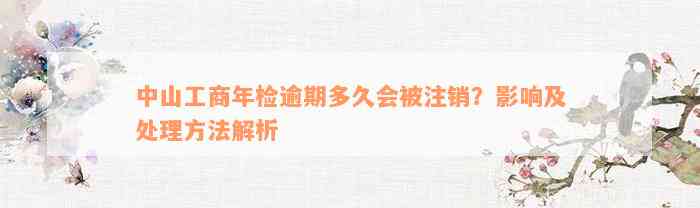 中山工商年检逾期多久会被注销？影响及处理方法解析